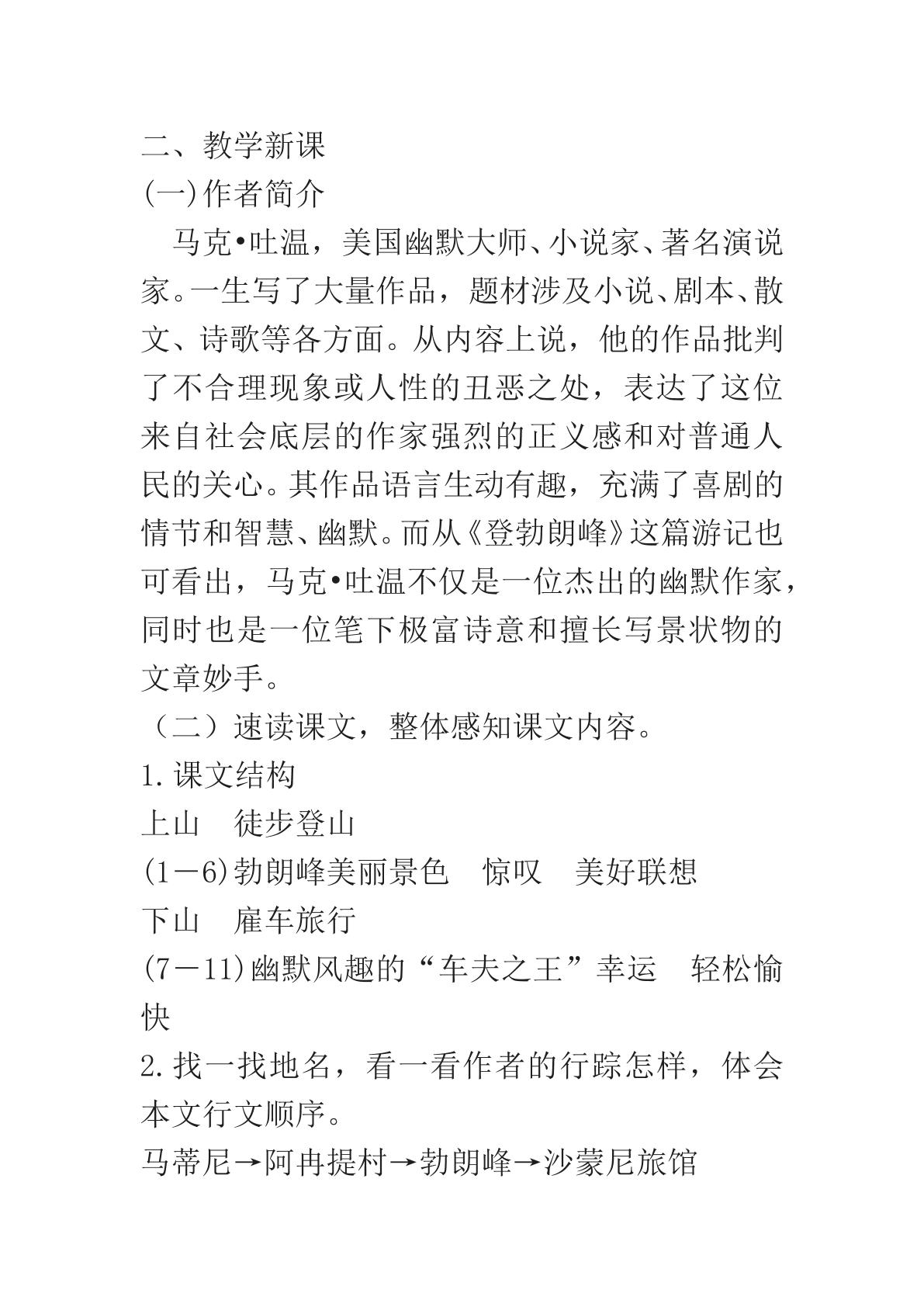 二、教学新课

(一)作者简介

马克•吐温，美国幽默大师、小说家、著名演说家。一生写了大量作品，题材涉及小说、剧本、散文、诗歌等各方面。从内容上说，他的作品批判了不合理现象或人性的丑恶之处，表达了这位来自社会底层的作家强烈的正义感和对普通人民的关心。其作品语言生动有趣，充满了喜剧的情节和智慧、幽默。而从《登勃朗峰》这篇游记也可看出，马克•吐温不仅是一位杰出的幽默作家，同时也是一位笔下极富诗意和擅长写景状物的文章妙手。

（二）速读课文，整体感知课文内容。

1.课文结构

上山 徒步登山

(1－6)勃朗峰美丽景色 惊叹 美好联想

下山 雇车旅行

(7－11)幽默风趣的“车夫之王”幸运 轻松愉快

2.找一找地名，看一看作者的行踪怎样，体会本文行文顺序。

马蒂尼→阿冉提村→勃朗峰→沙蒙尼旅馆